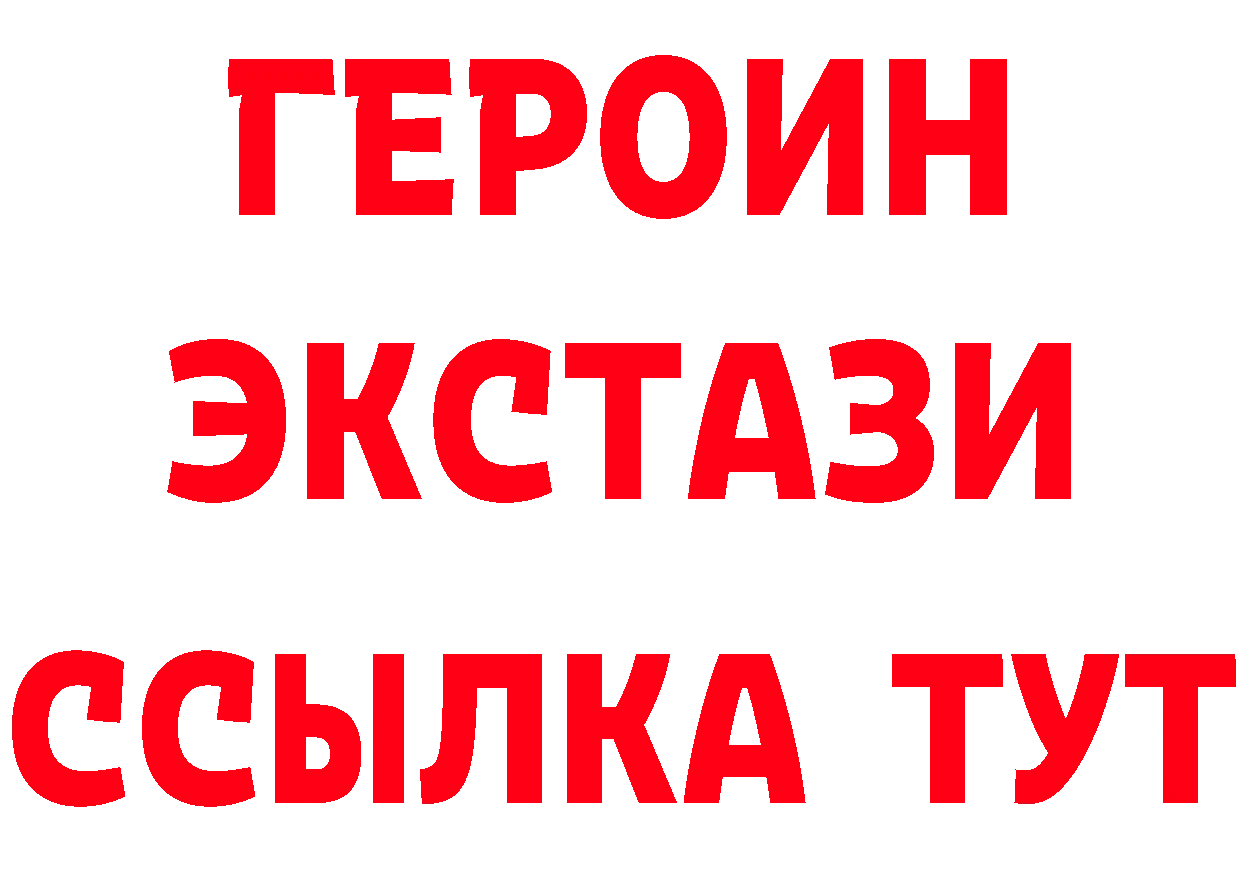 ГЕРОИН
ЭКСТАЗИ
ССЫЛКА ТУТ